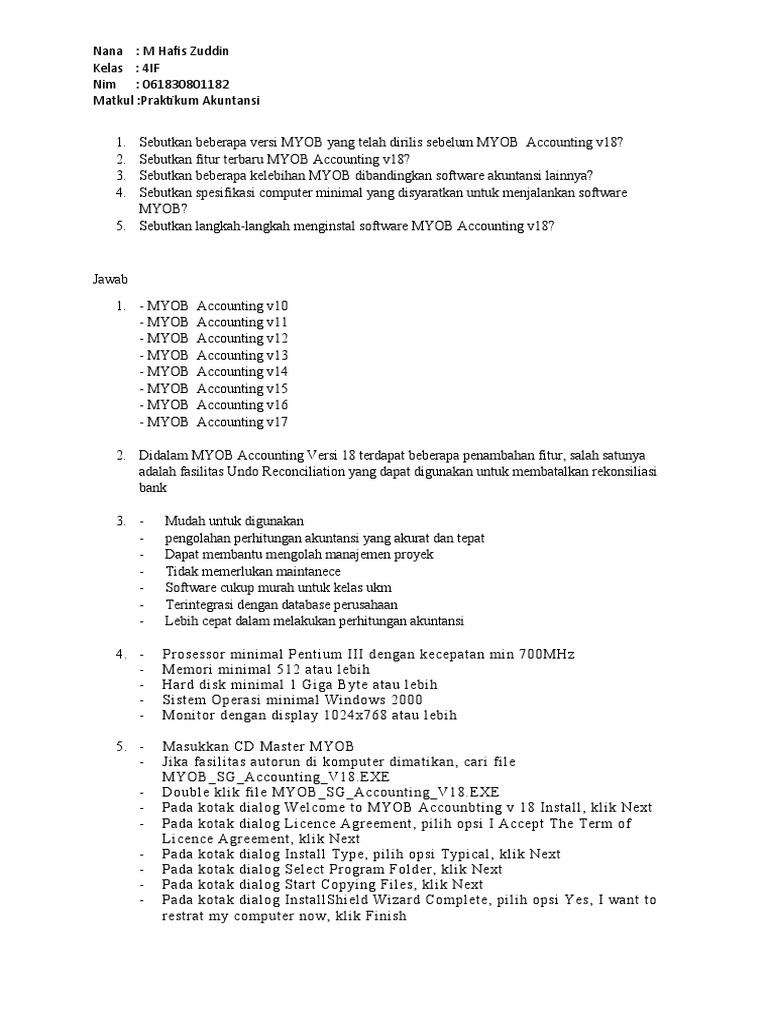 Nana : M Hafis Zuddin
Kelas : 4IF
Nim : 061830801182
Matkul :Praktikum Akuntansi

1. Sebutkan beberapa versi MYOB yang telah dirilis sebelum MYOB Accounting v18?
2. Sebutkan fitur terbaru MYOB Accounting v18?
3. Sebutkan beberapa kelebihan MYOB dibandingkan software akuntansi lainnya?
4. Sebutkan spesifikasi computer minimal yang disyaratkan untuk menjalankan software MYOB?
5. Sebutkan langkah-langkah menginstal software MYOB Accounting v18?

Jawab

1. - MYOB Accounting v10
- MYOB Accounting v11
- MYOB Accounting v12
- MYOB Accounting v13
- MYOB Accounting v14
- MYOB Accounting v15
- MYOB Accounting v16
- MYOB Accounting v17

2. Didalam MYOB Accounting Versi 18 terdapat beberapa penambahan fitur, salah satunya adalah fasilitas Undo Reconciliation yang dapat digunakan untuk membatalkan rekonsiliasi bank

3. - Mudah untuk digunakan
- pengolahan perhitungan akuntansi yang akurat dan tepat
- Dapat membantu mengolah manajemen proyek
- Tidak memerlukan maintanece
- Software cukup murah untuk kelas ukm
- Terintegrasi dengan database perusahaan
- Lebih cepat dalam melakukan perhitungan akuntansi

4. - Prosessor minimal Pentium III dengan kecepatan min 700MHz
- Memori minimal 512 atau lebih
- Hard disk minimal 1 Giga Byte atau lebih
- Sistem Operasi minimal Windows 2000
- Monitor dengan display 1024x768 atau lebih

5. - Masukkan CD Master MYOB
- Jika fasilitas autorun di komputer dimatikan, cari file MYOB_SG_Accounting_V18.EXE
- Double klik file MYOB_SG_Accounting_V18.EXE
- Pada kotak dialog Welcome to MYOB Accounbting v 18 Install, klik Next
- Pada kotak dialog Licence Agreement, pilih opsi I Accept The Term of Licence Agreement, klik Next
- Pada kotak dialog Install Type, pilih opsi Typical, klik Next
- Pada kotak dialog Select Program Folder, klik Next
- Pada kotak dialog Start Copying Files, klik Next
- Pada kotak dialog InstallShield Wizard Complete, pilih opsi Yes, I want to restrat my computer now, klik Finish